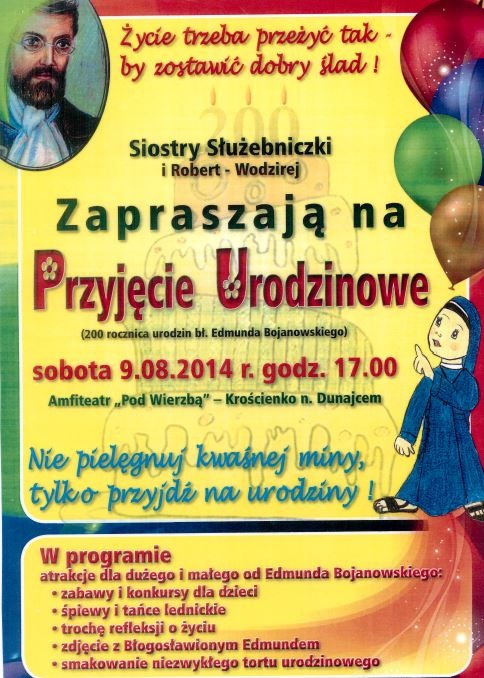 Życie trzeba przeżyć tak - by zostawić dobry ślad !

200

Siostry Służebniczki
i Robert - Wodzirej

Zapraszają na

Przyjęcie Urodzinowe

(200 rocznica urodzin bł. Edmunda Bojanowskiego)

sobota 9.08.2014 r. godz. 17.00

Amfiteatr „Pod Wierzbą" – Krościenko n. Dunajcem

Nie pielęgnuj kwaśnej miny, tylko przyjdź na urodziny !

W programie
atrakcje dla dużego i małego od Edmunda Bojanowskiego:
• zabawy i konkursy dla dzieci
• śpiewy i tańce lednickie
• trochę refleksji o życiu
• zdjęcie z Błogosławionym Edmundem
• smakowanie niezwykłego tortu urodzinowego